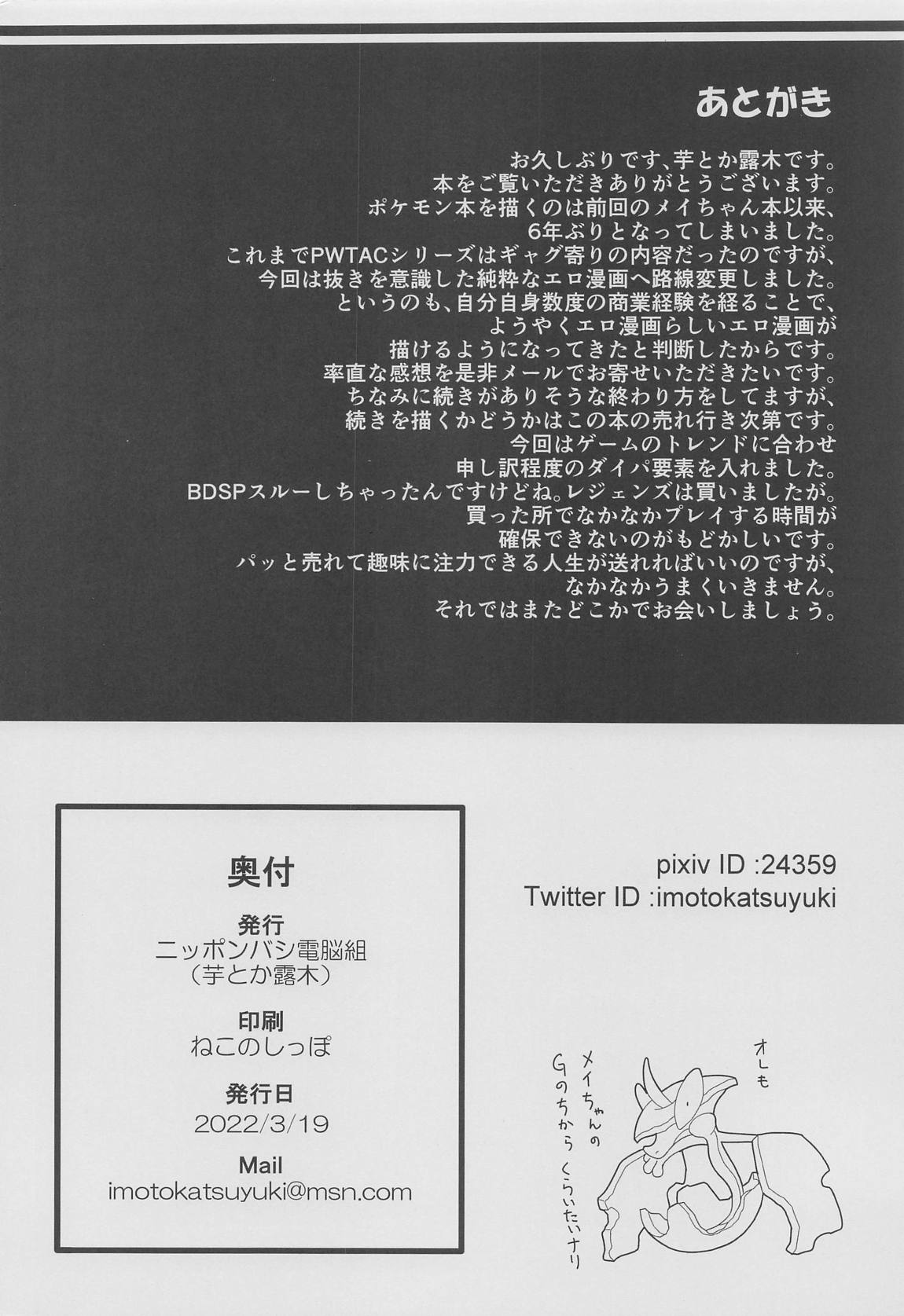 あとがき

お久しぶりです、芋とか露木です。
本をご覧いただきありがとうございます。
ポケモン本を描くのは前回のメイちゃん本以来、
6年ぶりとなってしまいました。
これまでPWTACシリーズはギャグ寄りの内容だったのですが、
今回は抜きを意識した純粋なエロ漫画へ路線変更しました。
というのも、自分自身数度の商業経験を経ることで、
ようやくエロ漫画らしいエロ漫画が
描けるようになってきたと判断したからです。
率直な感想を是非メールでお寄せいただきたいです。
ちなみに続きがありそうな終わり方をしてますが、
続きを描くかどうかはこの本の売れ行き次第です。
今回はゲームのトレンドに合わせ
申し訳程度のダイパ要素を入れました。
BDSPスルーしちゃったんですけどね。レジェンズは買いましたが。
買った所でなかなかプレイする時間が
確保できないのがもどかしいです。
パッと売れて趣味に注力できる人生が送れればいいのですが、
なかなかうまくいきません。
それではまたどこかでお会いしましょう。

奥付

発行
ニッポンバシ電脳組
（芋とか露木）

印刷
ねこのしっぽ

発行日
2022/3/19

Mail
imotokatsuyuki@msn.com

pixiv ID :24359
Twitter ID :imotokatsuyuki

オレも
メイちゃんの
Gのちから くらいたいナリ